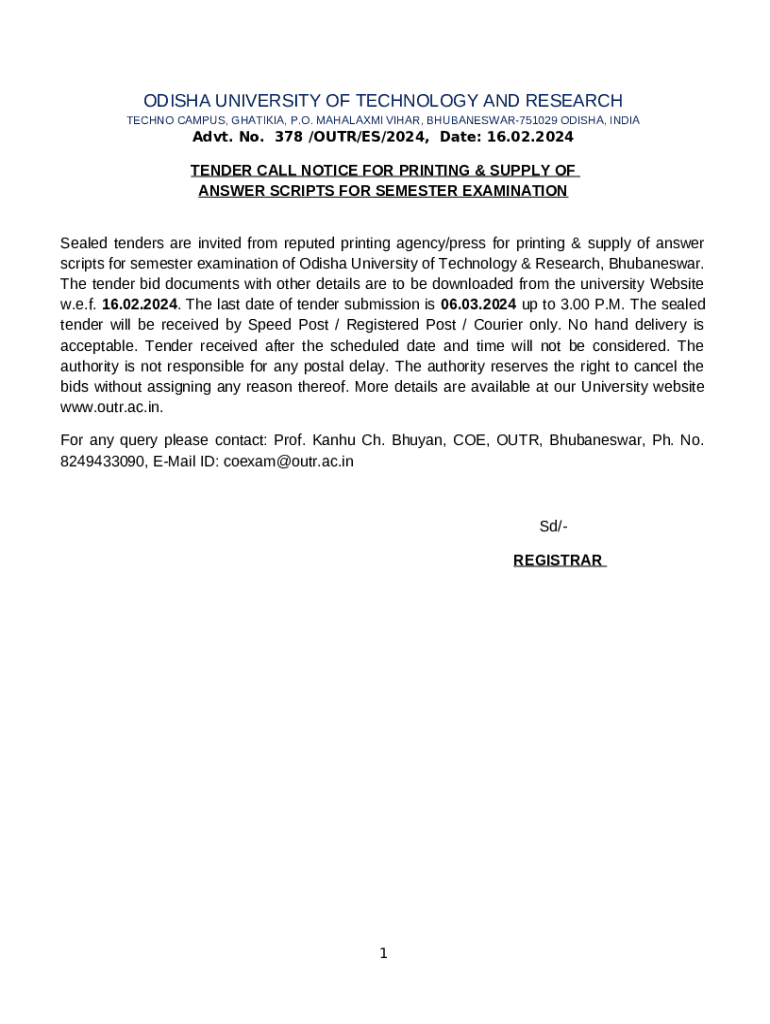 ODISHA UNIVERSITY OF TECHNOLOGY AND RESEARCH
TECHNO CAMPUS, GHATIKIA, P.O. MAHALAXMI VIHAR, BHUBANESWAR-751029 ODISHA, INDIA
Advt. No. 378 /OUTR/ES/2024, Date: 16.02.2024

TENDER CALL NOTICE FOR PRINTING & SUPPLY OF ANSWER SCRIPTS FOR SEMESTER EXAMINATION

Sealed tenders are invited from reputed printing agency/press for printing & supply of answer scripts for semester examination of Odisha University of Technology & Research, Bhubaneswar. The tender bid documents with other details are to be downloaded from the university Website w.e.f. 16.02.2024. The last date of tender submission is 06.03.2024 up to 3.00 P.M. The sealed tender will be received by Speed Post / Registered Post / Courier only. No hand delivery is acceptable. Tender received after the scheduled date and time will not be considered. The authority is not responsible for any postal delay. The authority reserves the right to cancel the bids without assigning any reason thereof. More details are available at our University website www.outr.ac.in.

For any query please contact: Prof. Kanhu Ch. Bhuyan, COE, OUTR, Bhubaneswar, Ph. No. 8249433090, E-Mail ID: coexam@outr.ac.in

Sd/-
REGISTRAR

1